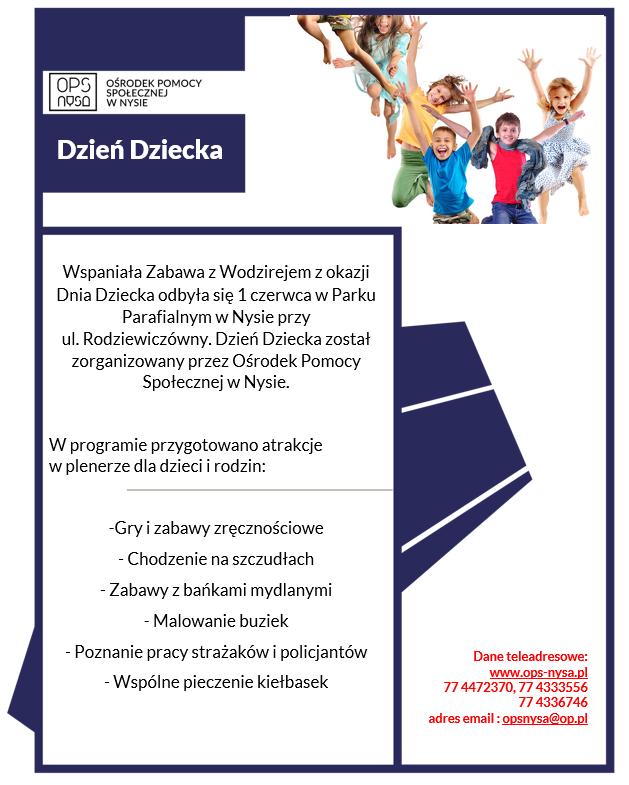 OPS NYSA

OŚRODEK POMOCY SPOŁECZNEJ W NYSIE

Dzień Dziecka

Wspaniała Zabawa z Wodzirejem z okazji Dnia Dziecka odbyła się 1 czerwca w Parku Parafialnym w Nysie przy ul. Rodziewiczówny. Dzień Dziecka został zorganizowany przez Ośrodek Pomocy Społecznej w Nysie.

W programie przygotowano atrakcje w plenerze dla dzieci i rodzin:

-Gry i zabawy zręcznościowe

- Chodzenie na szczudłach

- Zabawy z bańkami mydlanymi

- Malowanie buziek

- Poznanie pracy strażaków i policjantów

- Wspólne pieczenie kiełbasek

Dane teleadresowe:
www.ops-nysa.pl
77 4472370, 77 4333556
77 4336746
adres email : opsnysa@op.pl